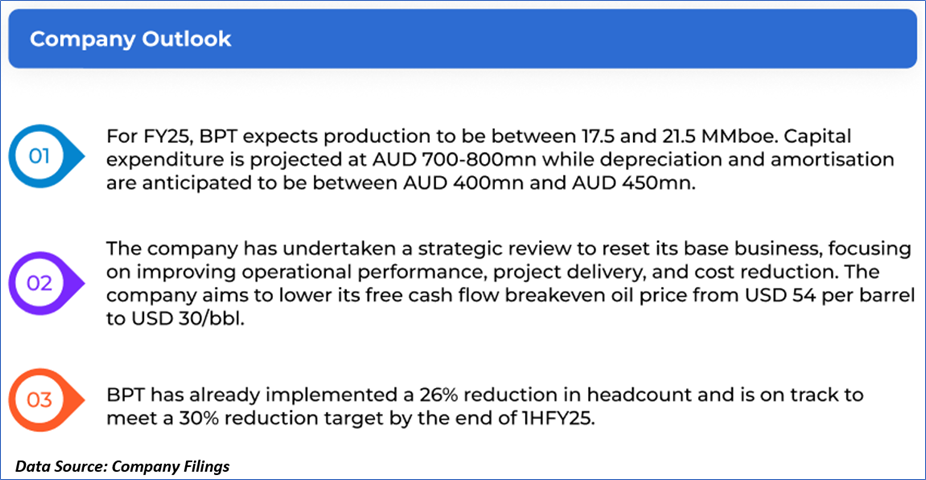 Company Outlook

01

For FY25, BPT expects production to be between 17.5 and 21.5 MMboe. Capital expenditure is projected at AUD 700-800mn while depreciation and amortisation are anticipated to be between AUD 400mn and AUD 450mn.

02

The company has undertaken a strategic review to reset its base business, focusing on improving operational performance, project delivery, and cost reduction. The company aims to lower its free cash flow breakeven oil price from USD 54 per barrel to USD 30/bbl.

03

BPT has already implemented a 26% reduction in headcount and is on track to meet a 30% reduction target by the end of 1HFY25.

Data Source: Company Filings